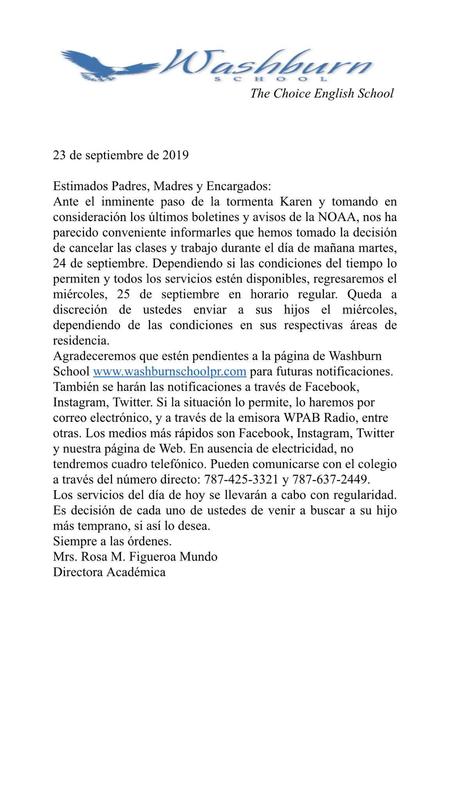 Washburn
SCHOOL
The Choice English School

23 de septiembre de 2019

Estimados Padres, Madres y Encargados:
Ante el inminente paso de la tormenta Karen y tomando en consideración los últimos boletines y avisos de la NOAA, nos ha parecido conveniente informarles que hemos tomado la decisión de cancelar las clases y trabajo durante el día de mañana martes, 24 de septiembre. Dependiendo si las condiciones del tiempo lo permiten y todos los servicios estén disponibles, regresaremos el miércoles, 25 de septiembre en horario regular. Queda a discreción de ustedes enviar a sus hijos el miércoles, dependiendo de las condiciones en sus respectivas áreas de residencia.
Agradeceremos que estén pendientes a la página de Washburn School www.washburnschoolpr.com para futuras notificaciones. También se harán las notificaciones a través de Facebook, Instagram, Twitter. Si la situación lo permite, lo haremos por correo electrónico, y a través de la emisora WPAB Radio, entre otras. Los medios más rápidos son Facebook, Instagram, Twitter y nuestra página de Web. En ausencia de electricidad, no tendremos cuadro telefónico. Pueden comunicarse con el colegio a través del número directo: 787-425-3321 y 787-637-2449.
Los servicios del día de hoy se llevarán a cabo con regularidad. Es decisión de cada uno de ustedes de venir a buscar a su hijo más temprano, si así lo desea.
Siempre a las órdenes.
Mrs. Rosa M. Figueroa Mundo
Directora Académica